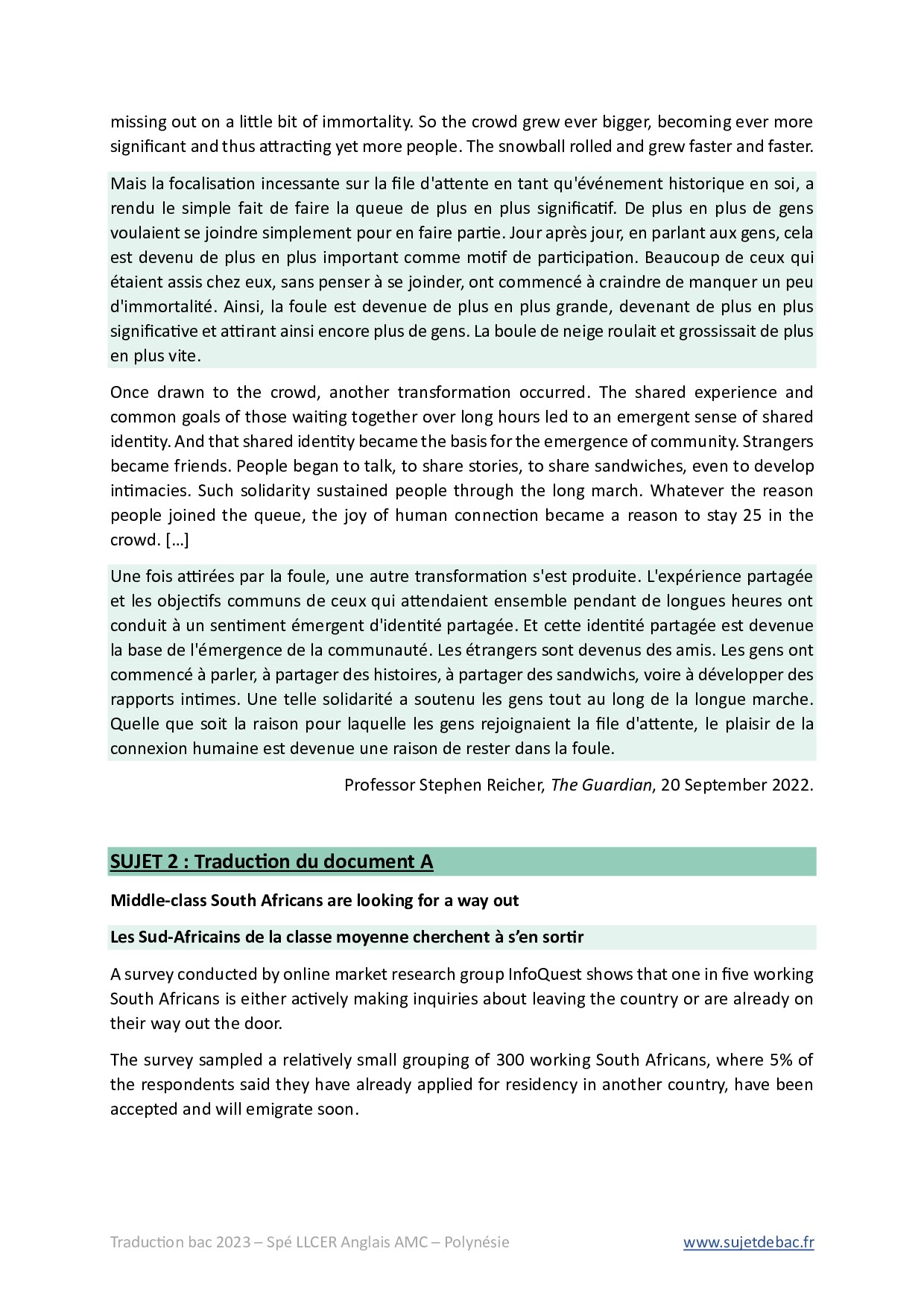 missing out on a little bit of immortality. So the crowd grew ever bigger, becoming ever more significant and thus attracting yet more people. The snowball rolled and grew faster and faster.

Mais la focalisation incessante sur la file d'attente en tant qu'événement historique en soi, a rendu le simple fait de faire la queue de plus en plus significatif. De plus en plus de gens voulaient se joindre simplement pour en faire partie. Jour après jour, en parlant aux gens, cela est devenu de plus en plus important comme motif de participation. Beaucoup de ceux qui étaient assis chez eux, sans penser à se joinder, ont commencé à craindre de manquer un peu d'immortalité. Ainsi, la foule est devenue de plus en plus grande, devenant de plus en plus significative et attirant ainsi encore plus de gens. La boule de neige roulait et grossissait de plus en plus vite.

Once drawn to the crowd, another transformation occurred. The shared experience and common goals of those waiting together over long hours led to an emergent sense of shared identity. And that shared identity became the basis for the emergence of community. Strangers became friends. People began to talk, to share stories, to share sandwiches, even to develop intimacies. Such solidarity sustained people through the long march. Whatever the reason people joined the queue, the joy of human connection became a reason to stay 25 in the crowd. […]

Une fois attirées par la foule, une autre transformation s'est produite. L'expérience partagée et les objectifs communs de ceux qui attendaient ensemble pendant de longues heures ont conduit à un sentiment émergent d'identité partagée. Et cette identité partagée est devenue la base de l'émergence de la communauté. Les étrangers sont devenus des amis. Les gens ont commencé à parler, à partager des histoires, à partager des sandwichs, voire à développer des rapports intimes. Une telle solidarité a soutenu les gens tout au long de la longue marche. Quelle que soit la raison pour laquelle les gens rejoignaient la file d'attente, le plaisir de la connexion humaine est devenue une raison de rester dans la foule.

Professor Stephen Reicher, The Guardian, 20 September 2022.

SUJET 2 : Traduction du document A

Middle-class South Africans are looking for a way out

Les Sud-Africains de la classe moyenne cherchent à s'en sortir

A survey conducted by online market research group InfoQuest shows that one in five working South Africans is either actively making inquiries about leaving the country or are already on their way out the door.

The survey sampled a relatively small grouping of 300 working South Africans, where 5% of the respondents said they have already applied for residency in another country, have been accepted and will emigrate soon.

Traduction bac 2023 – Spé LLCER Anglais AMC – Polynésie www.sujetdebac.fr